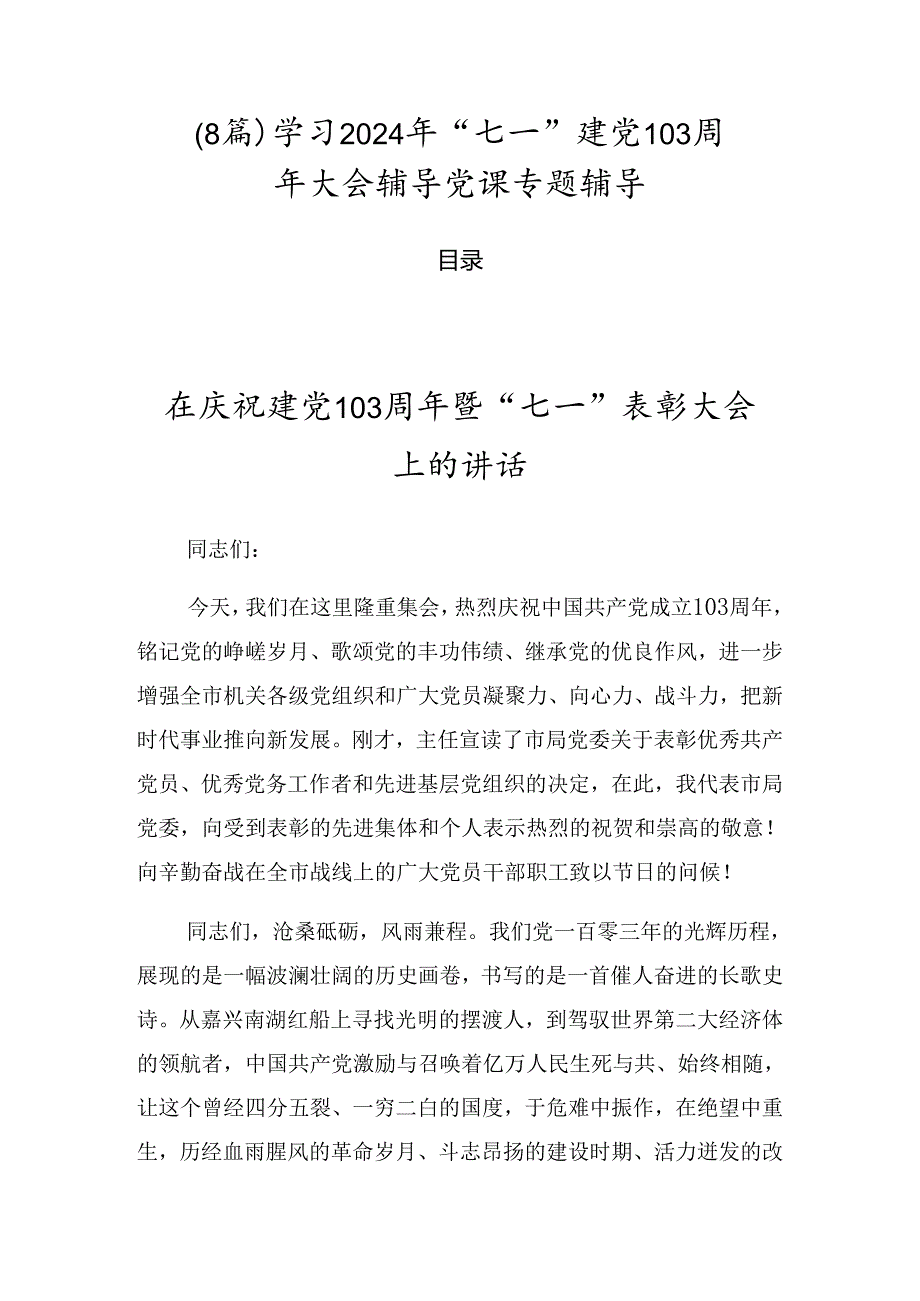 (8篇)学习2024年“七一”建党103周年大会辅导党课专题辅导

目录

在庆祝建党103周年暨“七一”表彰大会上的讲话

同志们：

今天，我们在这里隆重集会，热烈庆祝中国共产党成立103周年，铭记党的峥嵘岁月、歌颂党的丰功伟绩、继承党的优良作风，进一步增强全市机关各级党组织和广大党员凝聚力、向心力、战斗力，把新时代事业推向新发展。刚才，主任宣读了市局党委关于表彰优秀共产党员、优秀党务工作者和先进基层党组织的决定，在此，我代表市局党委，向受到表彰的先进集体和个人表示热烈的祝贺和崇高的敬意！向辛勤奋战在全市战线上的广大党员干部职工致以节日的问候！

同志们，沧桑砥砺，风雨兼程。我们党一百零三年的光辉历程，展现的是一幅波澜壮阔的历史画卷，书写的是一首催人奋进的长歌史诗。从嘉兴南湖红船上寻找光明的摆渡人，到驾驭世界第二大经济体的领航者，中国共产党激励与召唤着亿万人民生死与共、始终相随，让这个曾经四分五裂、一穷二白的国度，于危难中振作，在绝望中重生，历经血雨腥风的革命岁月、斗志昂扬的建设时期、活力迸发的改